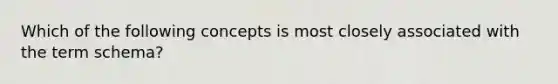 Which of the following concepts is most closely associated with the term schema?